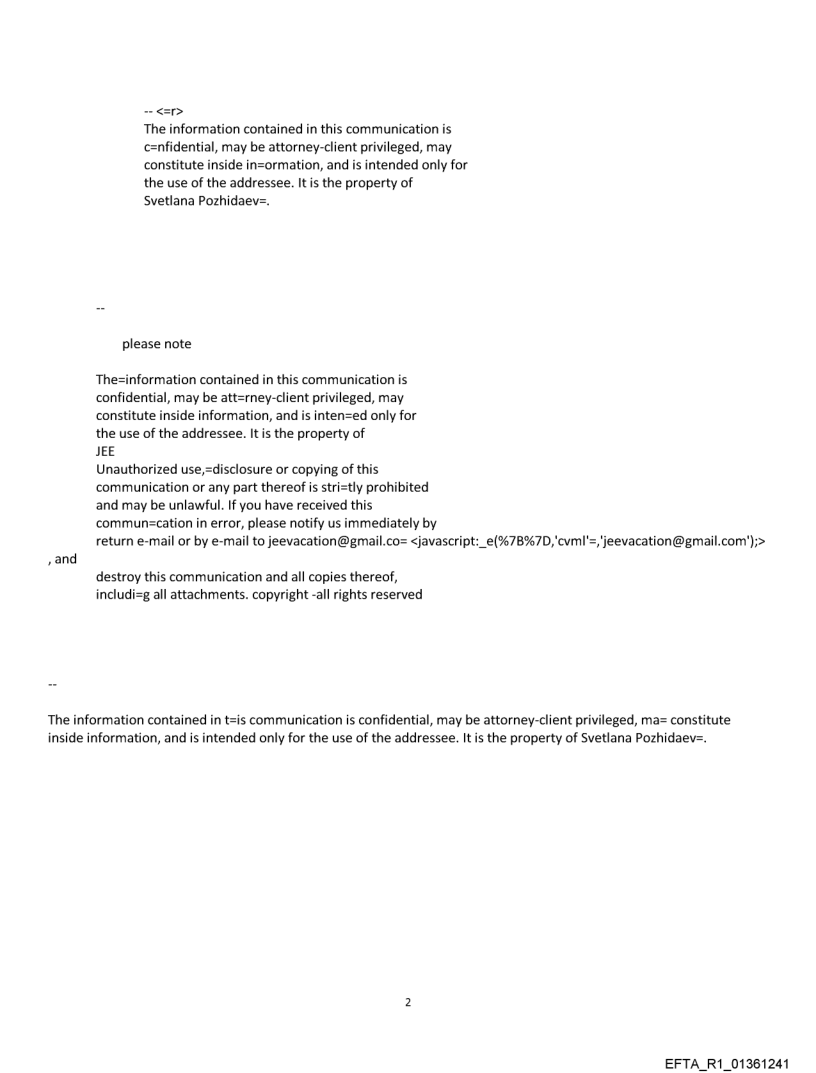 -- <=r>
The information contained in this communication is c=nfidential, may be attorney-client privileged, may constitute inside in=ormation, and is intended only for the use of the addressee. It is the property of Svetlana Pozhidaev=.

--

please note

The=information contained in this communication is confidential, may be att=rney-client privileged, may constitute inside information, and is inten=ed only for the use of the addressee. It is the property of JEE
Unauthorized use,=disclosure or copying of this communication or any part thereof is stri=tly prohibited and may be unlawful. If you have received this commun=cation in error, please notify us immediately by return e-mail or by e-mail to jeevacation@gmail.co= <javascript:_e(%7B%7D,'cvml'=,'jeevacation@gmail.com');>
, and
destroy this communication and all copies thereof, includi=g all attachments. copyright -all rights reserved

--

The information contained in t=is communication is confidential, may be attorney-client privileged, ma= constitute inside information, and is intended only for the use of the addressee. It is the property of Svetlana Pozhidaev=.

2

EFTA_R1_01361241